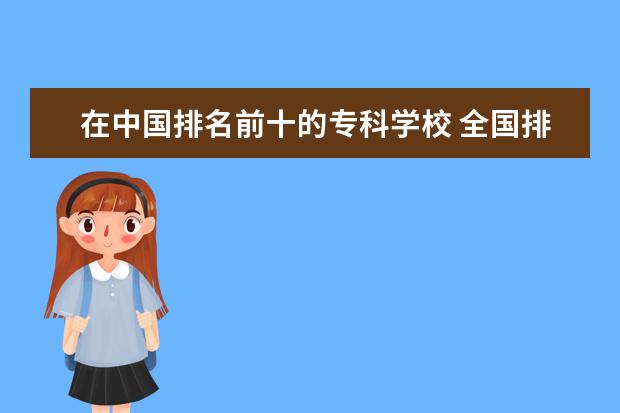 在中国排名前十的专科学校 全国排